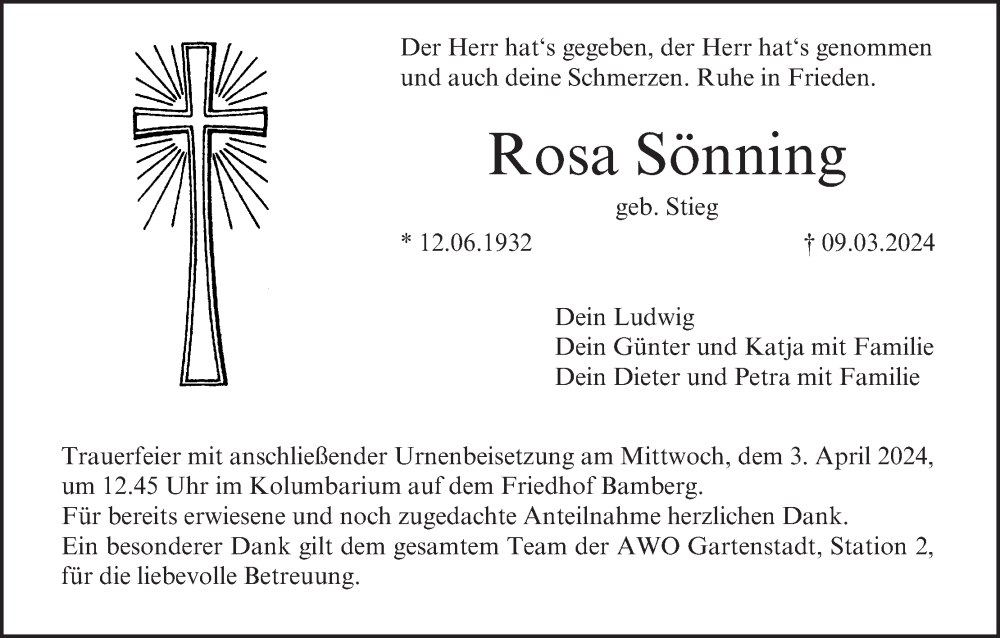 Der Herr hat‘s gegeben, der Herr hat‘s genommen und auch deine Schmerzen. Ruhe in Frieden.

Rosa Sönning

geb. Stieg

* 12.06.1932 † 09.03.2024

Dein Ludwig
Dein Günter und Katja mit Familie
Dein Dieter und Petra mit Familie

Trauerfeier mit anschließender Urnenbeisetzung am Mittwoch, dem 3. April 2024, um 12.45 Uhr im Kolumbarium auf dem Friedhof Bamberg.
Für bereits erwiesene und noch zugedachte Anteilnahme herzlichen Dank.
Ein besonderer Dank gilt dem gesamtem Team der AWO Gartenstadt, Station 2, für die liebevolle Betreuung.